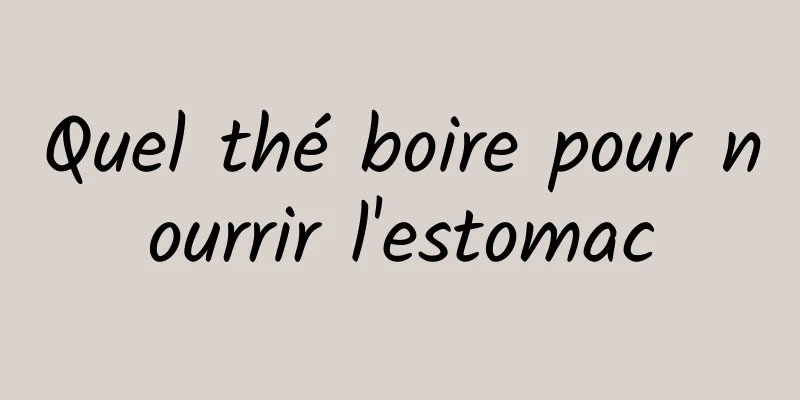 Quel thé boire pour nourrir l'estomac